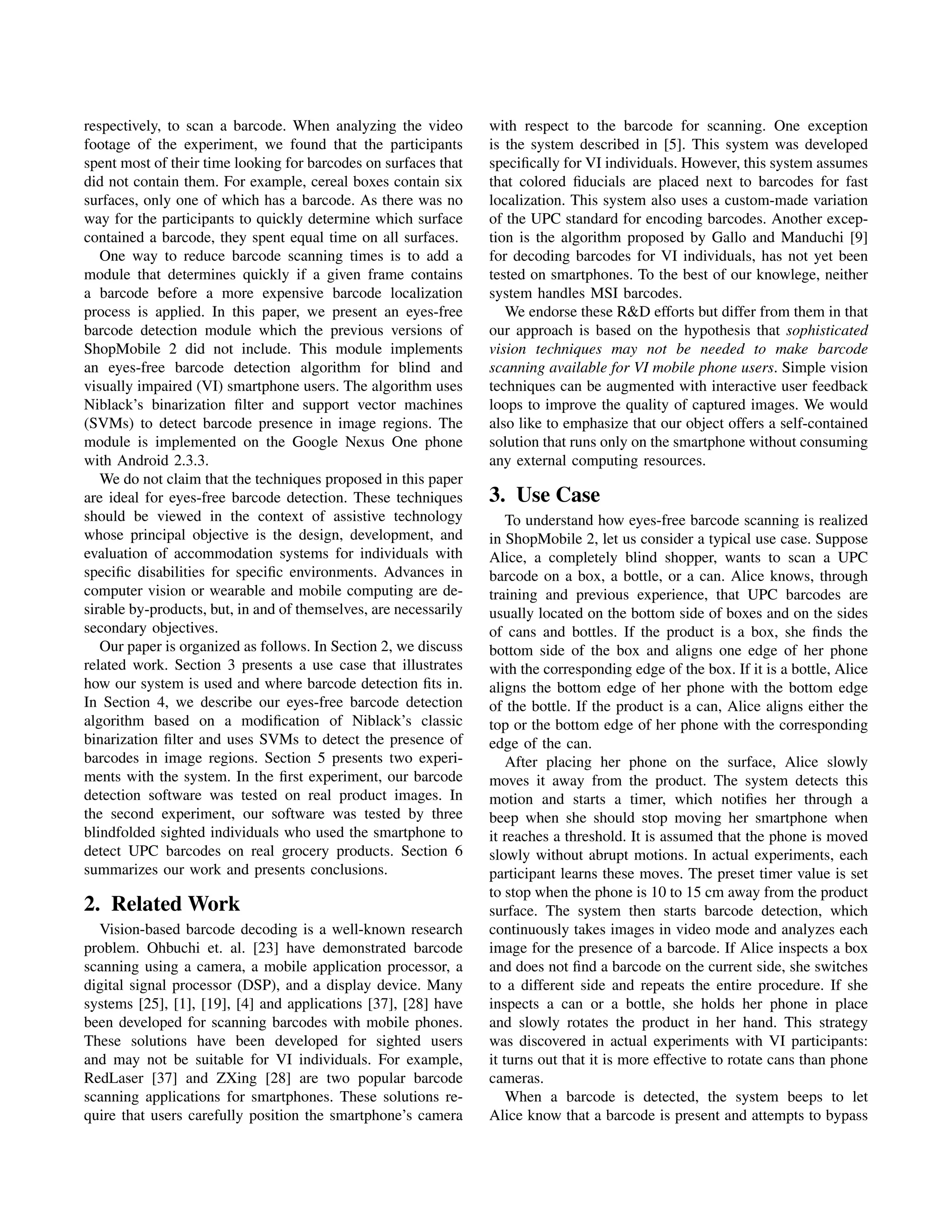 respectively, to scan a barcode. When analyzing the video footage of the experiment, we found that the participants spent most of their time looking for barcodes on surfaces that did not contain them. For example, cereal boxes contain six surfaces, only one of which has a barcode. As there was no way for the participants to quickly determine which surface contained a barcode, they spent equal time on all surfaces.

One way to reduce barcode scanning times is to add a module that determines quickly if a given frame contains a barcode before a more expensive barcode localization process is applied. In this paper, we present an eyes-free barcode detection module which the previous versions of ShopMobile 2 did not include. This module implements an eyes-free barcode detection algorithm for blind and visually impaired (VI) smartphone users. The algorithm uses Niblack's binarization filter and support vector machines (SVMs) to detect barcode presence in image regions. The module is implemented on the Google Nexus One phone with Android 2.3.3.

We do not claim that the techniques proposed in this paper are ideal for eyes-free barcode detection. These techniques should be viewed in the context of assistive technology whose principal objective is the design, development, and evaluation of accommodation systems for individuals with specific disabilities for specific environments. Advances in computer vision or wearable and mobile computing are desirable by-products, but, in and of themselves, are necessarily secondary objectives.

Our paper is organized as follows. In Section 2, we discuss related work. Section 3 presents a use case that illustrates how our system is used and where barcode detection fits in. In Section 4, we describe our eyes-free barcode detection algorithm based on a modification of Niblack's classic binarization filter and uses SVMs to detect the presence of barcodes in image regions. Section 5 presents two experiments with the system. In the first experiment, our barcode detection software was tested on real product images. In the second experiment, our software was tested by three blindfolded sighted individuals who used the smartphone to detect UPC barcodes on real grocery products. Section 6 summarizes our work and presents conclusions.

2. Related Work

Vision-based barcode decoding is a well-known research problem. Ohbuchi et. al. [23] have demonstrated barcode scanning using a camera, a mobile application processor, a digital signal processor (DSP), and a display device. Many systems [25], [1], [19], [4] and applications [37], [28] have been developed for scanning barcodes with mobile phones. These solutions have been developed for sighted users and may not be suitable for VI individuals. For example, RedLaser [37] and ZXing [28] are two popular barcode scanning applications for smartphones. These solutions require that users carefully position the smartphone's camera with respect to the barcode for scanning. One exception is the system described in [5]. This system was developed specifically for VI individuals. However, this system assumes that colored fiducials are placed next to barcodes for fast localization. This system also uses a custom-made variation of the UPC standard for encoding barcodes. Another exception is the algorithm proposed by Gallo and Manduchi [9] for decoding barcodes for VI individuals, has not yet been tested on smartphones. To the best of our knowlege, neither system handles MSI barcodes.

We endorse these R&D efforts but differ from them in that our approach is based on the hypothesis that sophisticated vision techniques may not be needed to make barcode scanning available for VI mobile phone users. Simple vision techniques can be augmented with interactive user feedback loops to improve the quality of captured images. We would also like to emphasize that our object offers a self-contained solution that runs only on the smartphone without consuming any external computing resources.

3. Use Case

To understand how eyes-free barcode scanning is realized in ShopMobile 2, let us consider a typical use case. Suppose Alice, a completely blind shopper, wants to scan a UPC barcode on a box, a bottle, or a can. Alice knows, through training and previous experience, that UPC barcodes are usually located on the bottom side of boxes and on the sides of cans and bottles. If the product is a box, she finds the bottom side of the box and aligns one edge of her phone with the corresponding edge of the box. If it is a bottle, Alice aligns the bottom edge of her phone with the bottom edge of the bottle. If the product is a can, Alice aligns either the top or the bottom edge of her phone with the corresponding edge of the can.

After placing her phone on the surface, Alice slowly moves it away from the product. The system detects this motion and starts a timer, which notifies her through a beep when she should stop moving her smartphone when it reaches a threshold. It is assumed that the phone is moved slowly without abrupt motions. In actual experiments, each participant learns these moves. The preset timer value is set to stop when the phone is 10 to 15 cm away from the product surface. The system then starts barcode detection, which continuously takes images in video mode and analyzes each image for the presence of a barcode. If Alice inspects a box and does not find a barcode on the current side, she switches to a different side and repeats the entire procedure. If she inspects a can or a bottle, she holds her phone in place and slowly rotates the product in her hand. This strategy was discovered in actual experiments with VI participants: it turns out that it is more effective to rotate cans than phone cameras.

When a barcode is detected, the system beeps to let Alice know that a barcode is present and attempts to bypass